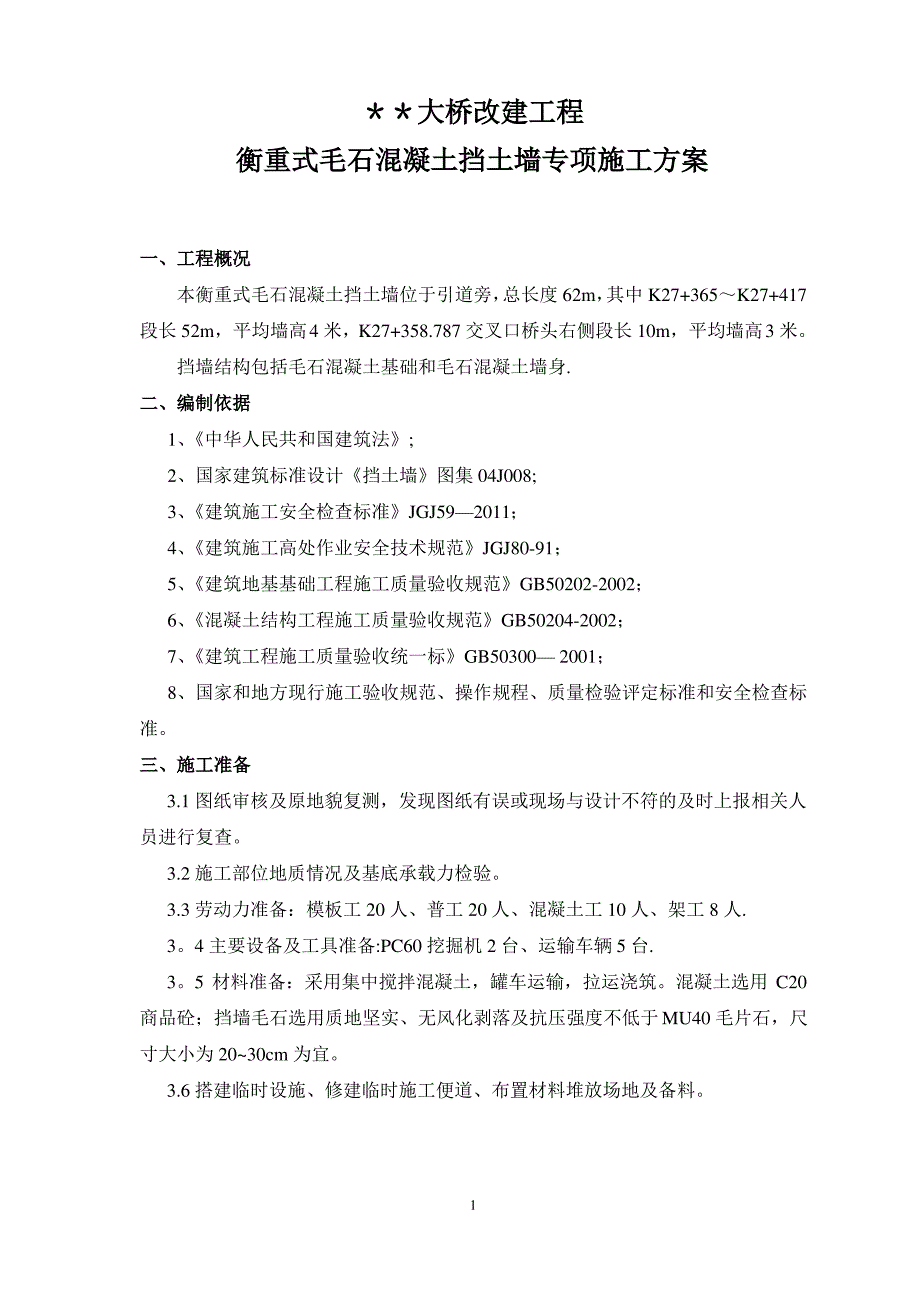 ＊＊大桥改建工程

衡重式毛石混凝土挡土墙专项施工方案

一、工程概况

本衡重式毛石混凝土挡土墙位于引道旁，总长度 62m，其中 K27+365～K27+417 段长 52m，平均墙高 4 米，K27+358.787 交叉口桥头右侧段长 10m，平均墙高 3 米。

挡墙结构包括毛石混凝土基础和毛石混凝土墙身.

二、编制依据

1、《中华人民共和国建筑法》;

2、国家建筑标准设计《挡土墙》图集 04J008;

3、《建筑施工安全检查标准》JGJ59—2011；

4、《建筑施工高处作业安全技术规范》JGJ80-91；

5、《建筑地基基础工程施工质量验收规范》GB50202-2002；

6、《混凝土结构工程施工质量验收规范》GB50204-2002；

7、《建筑工程施工质量验收统一标》GB50300— 2001；

8、国家和地方现行施工验收规范、操作规程、质量检验评定标准和安全检查标准。

三、施工准备

3.1 图纸审核及原地貌复测，发现图纸有误或现场与设计不符的及时上报相关人员进行复查。

3.2 施工部位地质情况及基底承载力检验。

3.3 劳动力准备：模板工 20 人、普工 20 人、混凝土工 10 人、架工 8 人.

3。4 主要设备及工具准备:PC60 挖掘机 2 台、运输车辆 5 台.

3。5 材料准备：采用集中搅拌混凝土，罐车运输，拉运浇筑。混凝土选用 C20 商品砼；挡墙毛石选用质地坚实、无风化剥落及抗压强度不低于 MU40 毛片石，尺寸大小为 20~30cm 为宜。

3.6 搭建临时设施、修建临时施工便道、布置材料堆放场地及备料。

1